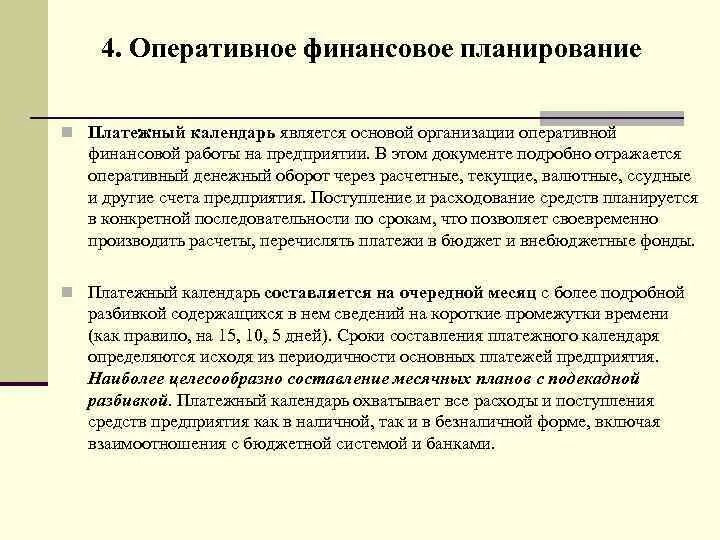 4. Оперативное финансовое планирование

Платежный календарь является основой организации оперативной финансовой работы на предприятии. В этом документе подробно отражается оперативный денежный оборот через расчетные, текущие, валютные, ссудные и другие счета предприятия. Поступление и расходование средств планируется в конкретной последовательности по срокам, что позволяет своевременно производить расчеты, перечислять платежи в бюджет и внебюджетные фонды.

Платежный календарь составляется на очередной месяц с более подробной разбивкой содержащихся в нем сведений на короткие промежутки времени (как правило, на 15, 10, 5 дней). Сроки составления платежного календаря определяются исходя из периодичности основных платежей предприятия. Наиболее целесообразно составление месячных планов с подекадной разбивкой. Платежный календарь охватывает все расходы и поступления средств предприятия как в наличной, так и в безналичной форме, включая взаимоотношения с бюджетной системой и банками.